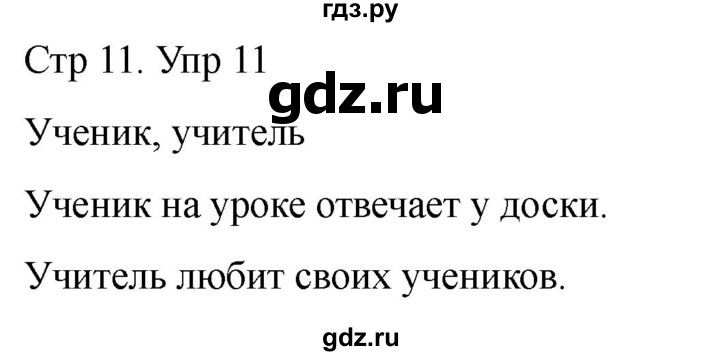 гдз.ру

Стр 11. Упр 11

gdz.ru

Ученик, учитель

Ученик на уроке отвечает у доски.

Учитель любит своих учеников.

gdz.ru